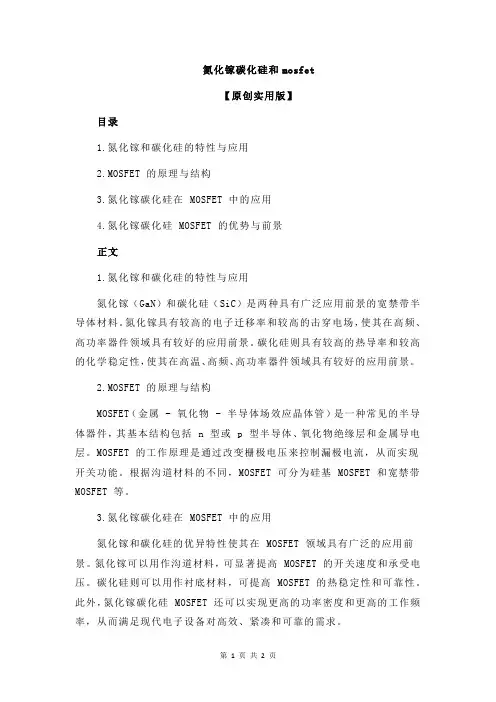 氮化镓碳化硅和 mosfet

【原创实用版】

目录

1.氮化镓和碳化硅的特性与应用

2.MOSFET 的原理与结构

3.氮化镓碳化硅在 MOSFET 中的应用

4.氮化镓碳化硅 MOSFET 的优势与前景

正文

1.氮化镓和碳化硅的特性与应用

氮化镓（GaN）和碳化硅（SiC）是两种具有广泛应用前景的宽禁带半导体材料。氮化镓具有较高的电子迁移率和较高的击穿电场，使其在高频、高功率器件领域具有较好的应用前景。碳化硅则具有较高的热导率和较高的化学稳定性，使其在高温、高频、高功率器件领域具有较好的应用前景。

2.MOSFET 的原理与结构

MOSFET（金属 - 氧化物 - 半导体场效应晶体管）是一种常见的半导体器件，其基本结构包括 n 型或 p 型半导体、氧化物绝缘层和金属导电层。MOSFET 的工作原理是通过改变栅极电压来控制漏极电流，从而实现开关功能。根据沟道材料的不同，MOSFET 可分为硅基 MOSFET 和宽禁带 MOSFET 等。

3.氮化镓碳化硅在 MOSFET 中的应用

氮化镓和碳化硅的优异特性使其在 MOSFET 领域具有广泛的应用前景。氮化镓可以用作沟道材料，可显著提高 MOSFET 的开关速度和承受电压。碳化硅则可以用作衬底材料，可提高 MOSFET 的热稳定性和可靠性。此外，氮化镓碳化硅 MOSFET 还可以实现更高的功率密度和更高的工作频率，从而满足现代电子设备对高效、紧凑和可靠的需求。

第 1 页 共 2 页